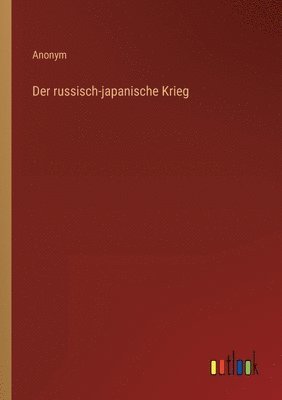 Anonym

Der russisch-japanische Krieg

outlook